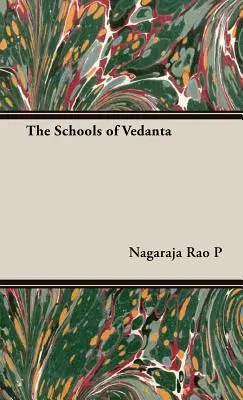 The Schools of Vedanta

Nagaraja Rao P